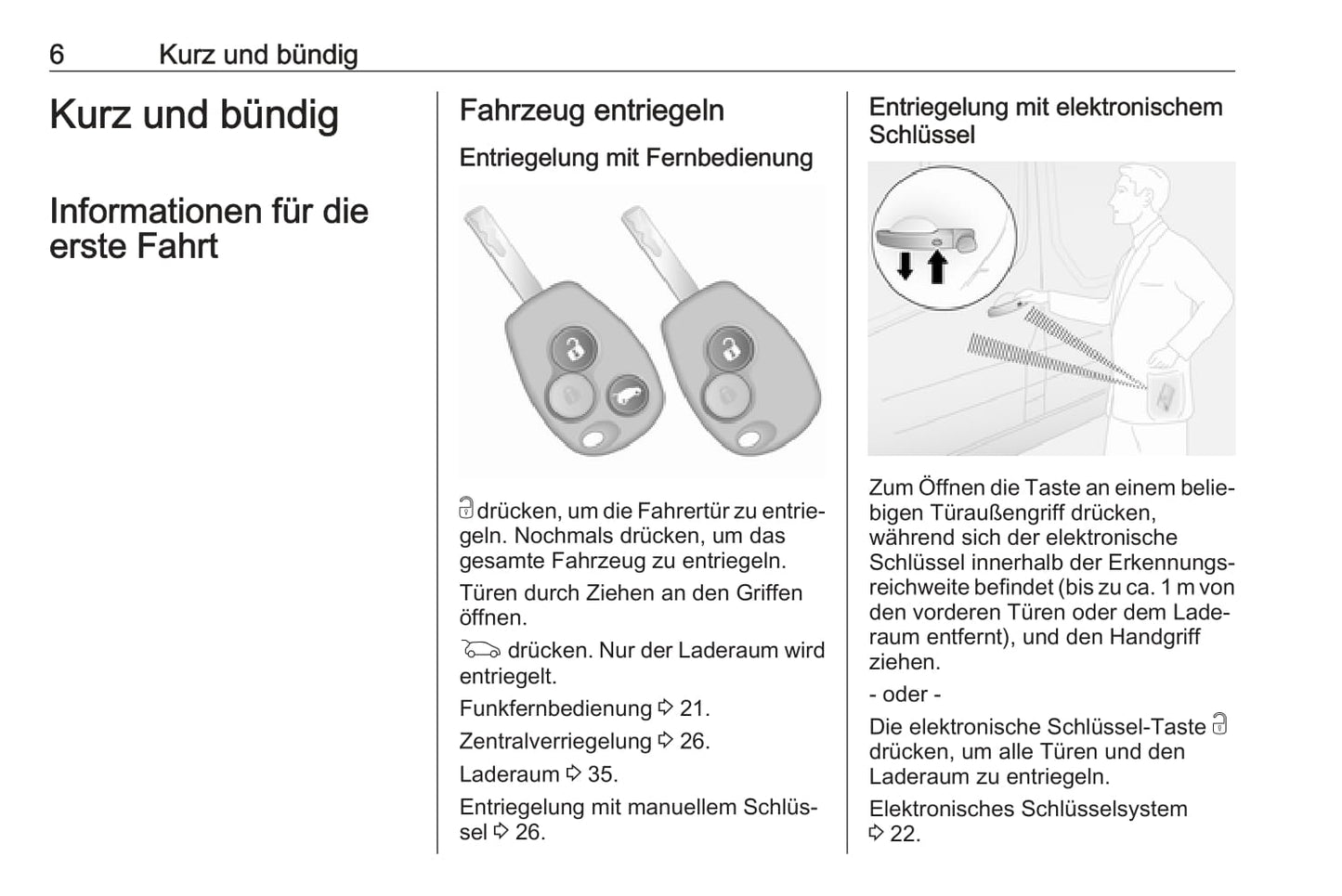 6 Kurz und bündig

Kurz und bündig

Informationen für die erste Fahrt

Fahrzeug entriegeln

Entriegelung mit Fernbedienung

drücken, um die Fahrertür zu entriegeln. Nochmals drücken, um das gesamte Fahrzeug zu entriegeln.

Türen durch Ziehen an den Griffen öffnen.

drücken. Nur der Laderaum wird entriegelt.

Funkfernbedienung ⇨ 21.

Zentralverriegelung ⇨ 26.

Laderaum ⇨ 35.

Entriegelung mit manuellem Schlüssel ⇨ 26.

Entriegelung mit elektronischem Schlüssel

Zum Öffnen die Taste an einem beliebigen Türaußengriff drücken, während sich der elektronische Schlüssel innerhalb der Erkennungsreichweite befindet (bis zu ca. 1 m von den vorderen Türen oder dem Laderaum entfernt), und den Handgriff ziehen.

- oder -

Die elektronische Schlüssel-Taste drücken, um alle Türen und den Laderaum zu entriegeln.

Elektronisches Schlüsselsystem ⇨ 22.